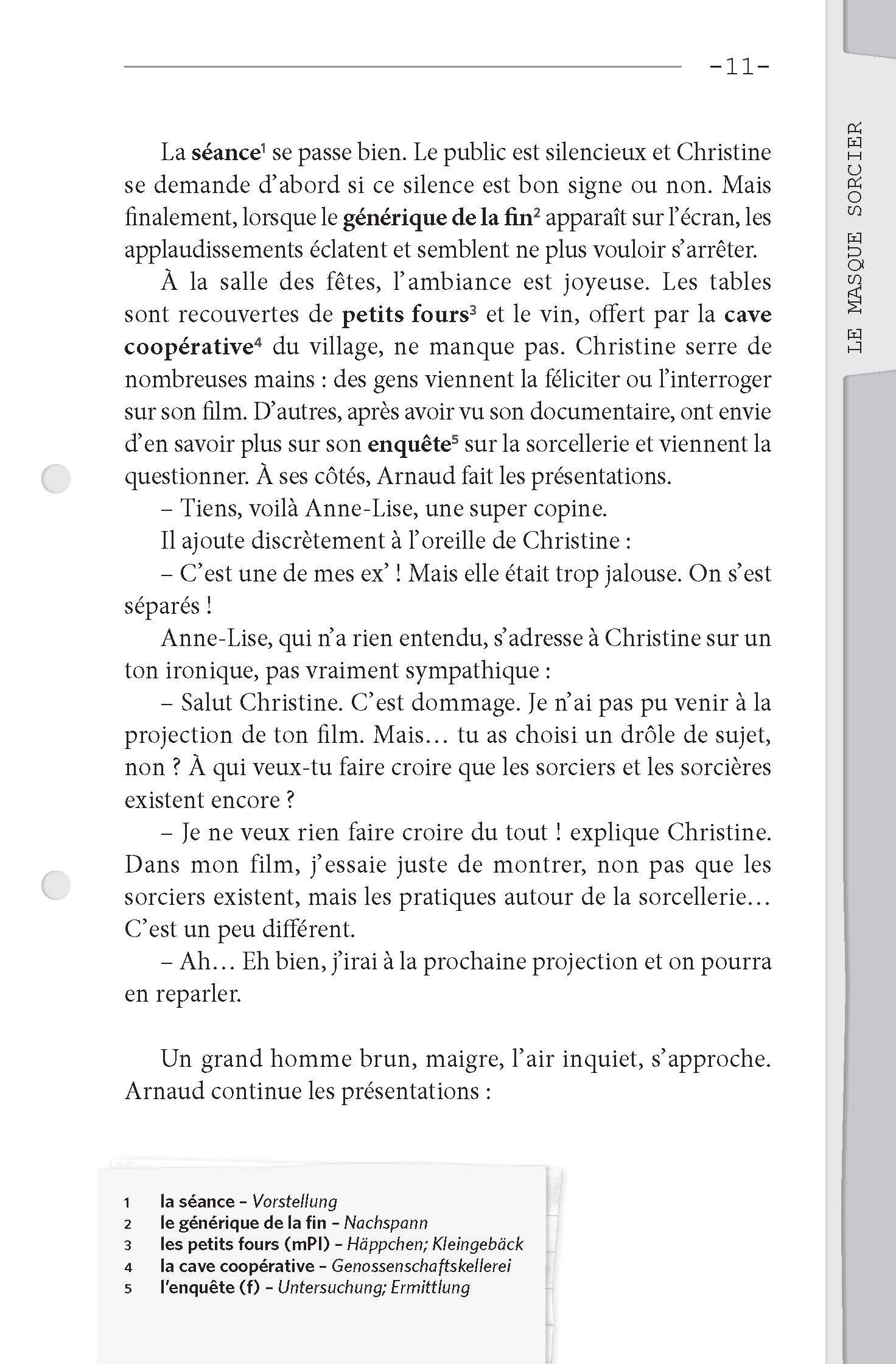 -11-

LE MASQUE SORCIER

La séance$^1$ se passe bien. Le public est silencieux et Christine se demande d'abord si ce silence est bon signe ou non. Mais finalement, lorsque le générique de la fin$^2$ apparaît sur l'écran, les applaudissements éclatent et semblent ne plus vouloir s'arrêter.

À la salle des fêtes, l'ambiance est joyeuse. Les tables sont recouvertes de petits fours$^3$ et le vin, offert par la cave coopérative$^4$ du village, ne manque pas. Christine serre de nombreuses mains : des gens viennent la féliciter ou l'interroger sur son film. D'autres, après avoir vu son documentaire, ont envie d'en savoir plus sur son enquête$^5$ sur la sorcellerie et viennent la questionner. À ses côtés, Arnaud fait les présentations.

– Tiens, voilà Anne-Lise, une super copine.

Il ajoute discrètement à l'oreille de Christine :

– C'est une de mes ex' ! Mais elle était trop jalouse. On s'est séparés !

Anne-Lise, qui n'a rien entendu, s'adresse à Christine sur un ton ironique, pas vraiment sympathique :

– Salut Christine. C'est dommage. Je n'ai pas pu venir à la projection de ton film. Mais… tu as choisi un drôle de sujet, non ? À qui veux-tu faire croire que les sorciers et les sorcières existent encore ?

– Je ne veux rien faire croire du tout ! explique Christine. Dans mon film, j'essaie juste de montrer, non pas que les sorciers existent, mais les pratiques autour de la sorcellerie… C'est un peu différent.

– Ah… Eh bien, j'irai à la prochaine projection et on pourra en reparler.

Un grand homme brun, maigre, l'air inquiet, s'approche. Arnaud continue les présentations :

1 la séance – Vorstellung
2 le générique de la fin – Nachspann
3 les petits fours (mPl) – Häppchen; Kleingebäck
4 la cave coopérative – Genossenschaftskellerei
5 l'enquête (f) – Untersuchung; Ermittlung